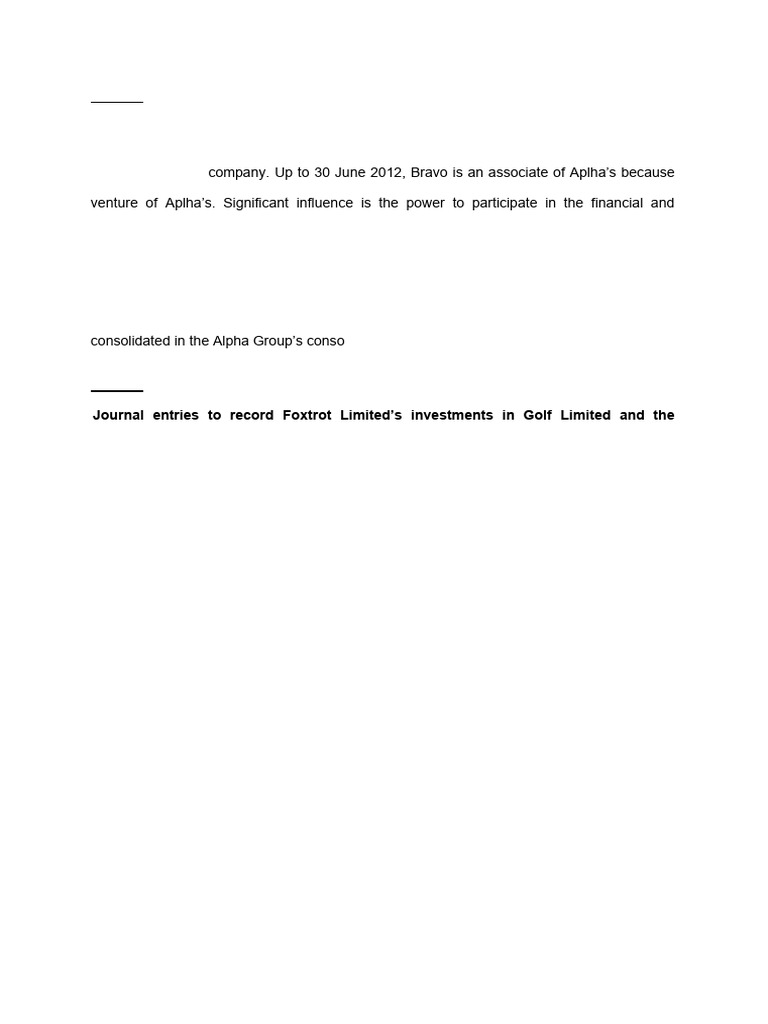 company. Up to 30 June 2012, Bravo is an associate of Aplha's because

venture of Aplha's. Significant influence is the power to participate in the financial and

consolidated in the Alpha Group's conso

**Journal entries to record Foxtrot Limited's investments in Golf Limited and the**